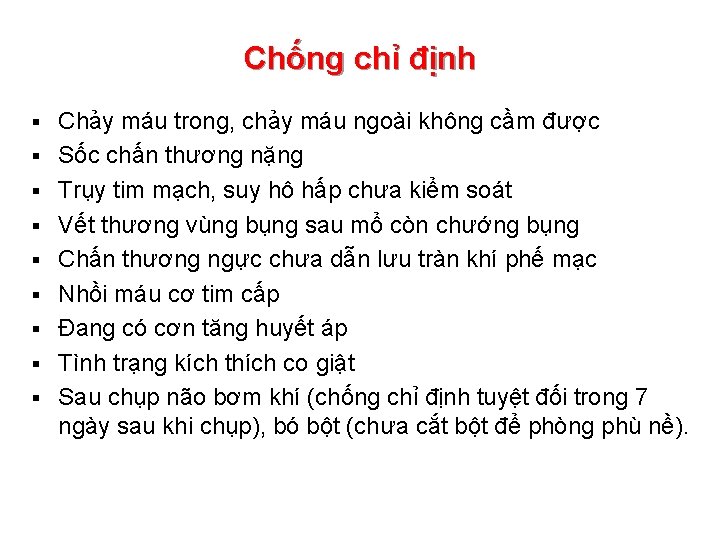 Chống chỉ định

• Chảy máu trong, chảy máu ngoài không cầm được
• Sốc chấn thương nặng
• Trụy tim mạch, suy hô hấp chưa kiểm soát
• Vết thương vùng bụng sau mổ còn chướng bụng
• Chấn thương ngực chưa dẫn lưu tràn khí phế mạc
• Nhồi máu cơ tim cấp
• Đang có cơn tăng huyết áp
• Tình trạng kích thích co giật
• Sau chụp não bơm khí (chống chỉ định tuyệt đối trong 7 ngày sau khi chụp), bó bột (chưa cắt bột để phòng phù nề).